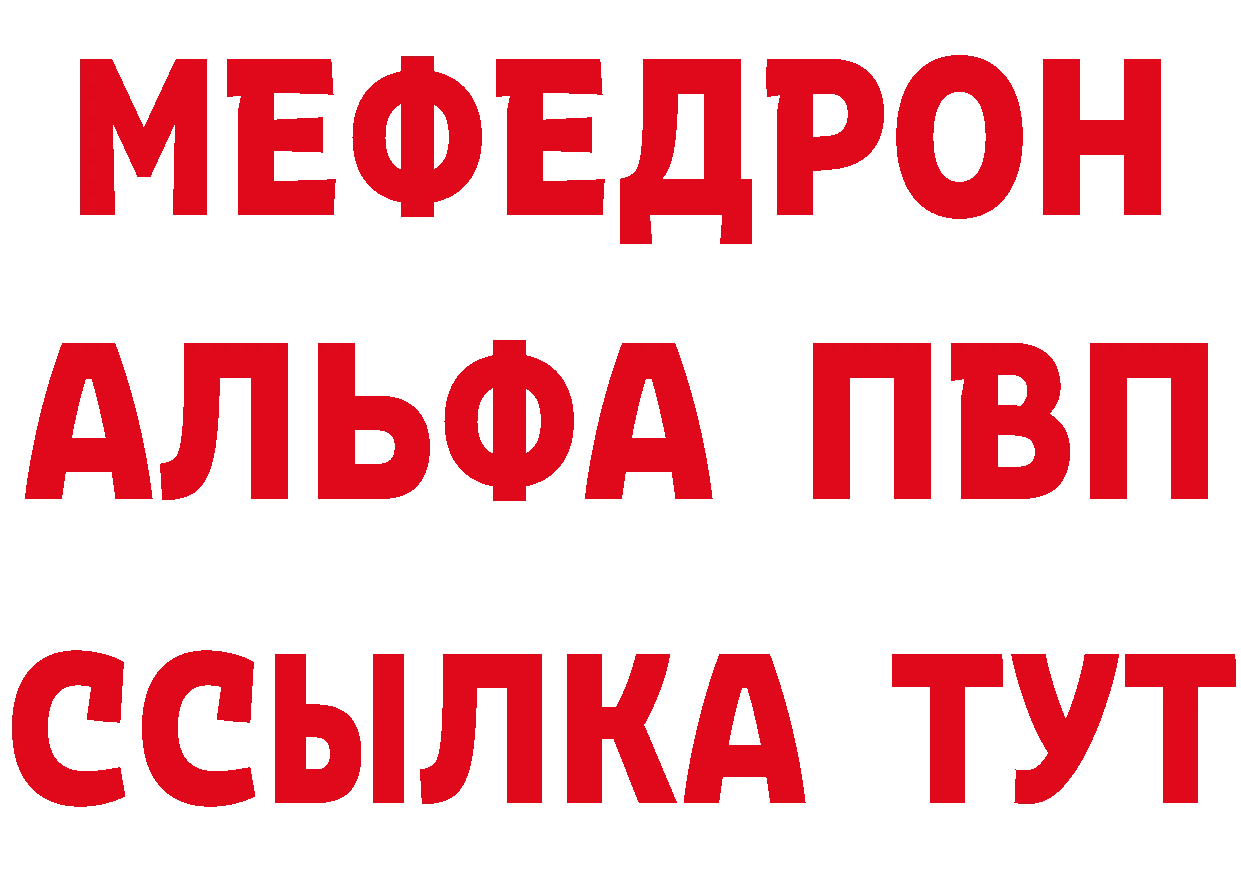 МЕФЕДРОН
АЛЬФА ПВП
ССЫЛКА ТУТ